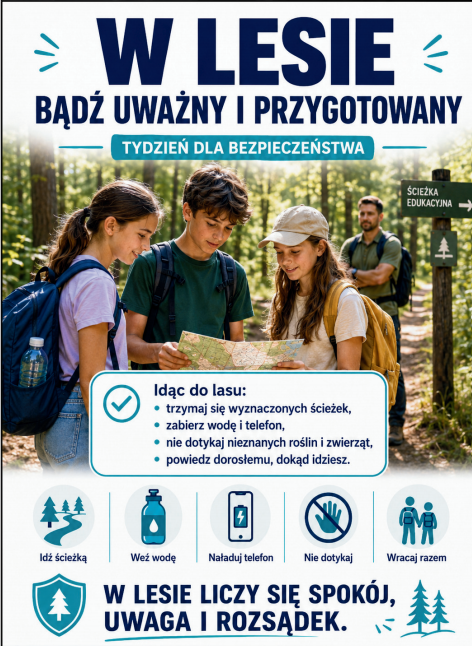 W LESIE

BĄDŹ UWAŻNY I PRZYGOTOWANY

TYDZIEŃ DLA BEZPIECZEŃSTWA

ŚCIEŻKA EDUKACYJNA →

Idąc do lasu:
• trzymaj się wyznaczonych ścieżek,
• zabierz wodę i telefon,
• nie dotykaj nieznanych roślin i zwierząt,
• powiedz dorosłemu, dokąd idziesz.

Idź ścieżką

Weź wodę

Naładuj telefon

Nie dotykaj

Wracaj razem

W LESIE LICZY SIĘ SPOKÓJ, UWAGA I ROZSĄDEK.